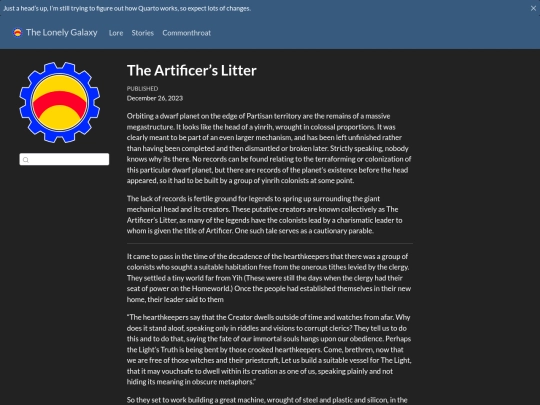 Just a head's up, I'm still trying to figure out how Quarto works, so expect lots of changes.

The Lonely Galaxy Lore Stories Commonthroat

The Artificer's Litter

PUBLISHED
December 26, 2023

Orbiting a dwarf planet on the edge of Partisan territory are the remains of a massive megastructure. It looks like the head of a yinrih, wrought in colossal proportions. It was clearly meant to be part of an even larger mechanism, and has been left unfinished rather than having been completed and then dismantled or broken later. Strictly speaking, nobody knows why its there. No records can be found relating to the terraforming or colonization of this particular dwarf planet, but there are records of the planet's existence before the head appeared, so it had to be built by a group of yinrih colonists at some point.

The lack of records is fertile ground for legends to spring up surrounding the giant mechanical head and its creators. These putative creators are known collectively as The Artificer's Litter, as many of the legends have the colonists lead by a charismatic leader to whom is given the title of Artificer. One such tale serves as a cautionary parable.

It came to pass in the time of the decadence of the hearthkeepers that there was a group of colonists who sought a suitable habitation free from the onerous tithes levied by the clergy. They settled a tiny world far from Yih (These were still the days when the clergy had their seat of power on the Homeworld.) Once the people had established themselves in their new home, their leader said to them

"The hearthkeepers say that the Creator dwells outside of time and watches from afar. Why does it stand aloof, speaking only in riddles and visions to corrupt clerics? They tell us to do this and to do that, saying the fate of our immortal souls hangs upon our obedience. Perhaps the Light's Truth is being bent by those crooked hearthkeepers. Come, brethren, now that we are free of those witches and their priestcraft, Let us build a suitable vessel for The Light, that it may vouchsafe to dwell within its creation as one of us, speaking plainly and not hiding its meaning in obscure metaphors."

So they set to work building a great machine, wrought of steel and plastic and silicon, in the